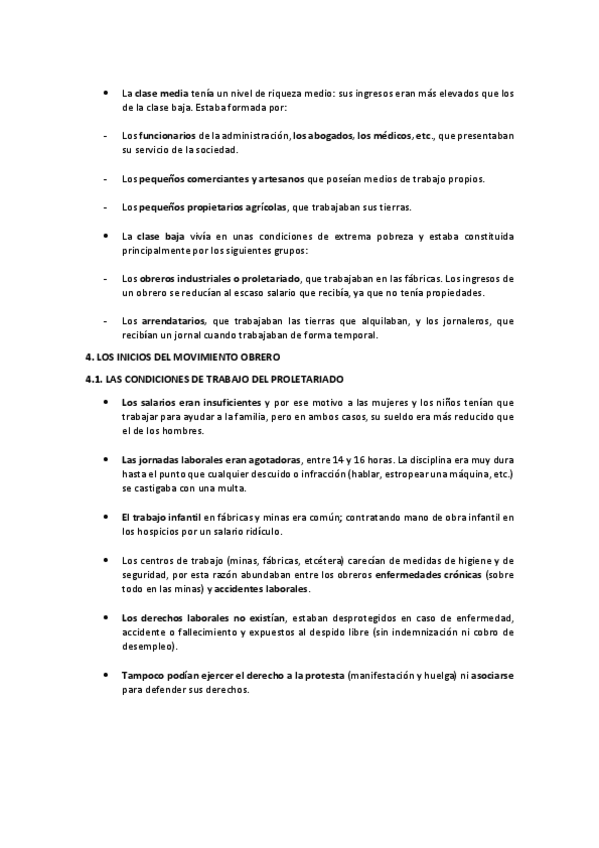 • La clase media tenía un nivel de riqueza medio: sus ingresos eran más elevados que los de la clase baja. Estaba formada por:

- Los funcionarios de la administración, los abogados, los médicos, etc., que presentaban su servicio de la sociedad.

- Los pequeños comerciantes y artesanos que poseían medios de trabajo propios.

- Los pequeños propietarios agrícolas, que trabajaban sus tierras.

• La clase baja vivía en unas condiciones de extrema pobreza y estaba constituida principalmente por los siguientes grupos:

- Los obreros industriales o proletariado, que trabajaban en las fábricas. Los ingresos de un obrero se reducían al escaso salario que recibía, ya que no tenía propiedades.

- Los arrendatarios, que trabajaban las tierras que alquilaban, y los jornaleros, que recibían un jornal cuando trabajaban de forma temporal.

4. LOS INICIOS DEL MOVIMIENTO OBRERO

4.1. LAS CONDICIONES DE TRABAJO DEL PROLETARIADO

• Los salarios eran insuficientes y por ese motivo a las mujeres y los niños tenían que trabajar para ayudar a la familia, pero en ambos casos, su sueldo era más reducido que el de los hombres.

• Las jornadas laborales eran agotadoras, entre 14 y 16 horas. La disciplina era muy dura hasta el punto que cualquier descuido o infracción (hablar, estropear una máquina, etc.) se castigaba con una multa.

• El trabajo infantil en fábricas y minas era común; contratando mano de obra infantil en los hospicios por un salario ridículo.

• Los centros de trabajo (minas, fábricas, etcétera) carecían de medidas de higiene y de seguridad, por esta razón abundaban entre los obreros enfermedades crónicas (sobre todo en las minas) y accidentes laborales.

• Los derechos laborales no existían, estaban desprotegidos en caso de enfermedad, accidente o fallecimiento y expuestos al despido libre (sin indemnización ni cobro de desempleo).

• Tampoco podían ejercer el derecho a la protesta (manifestación y huelga) ni asociarse para defender sus derechos.